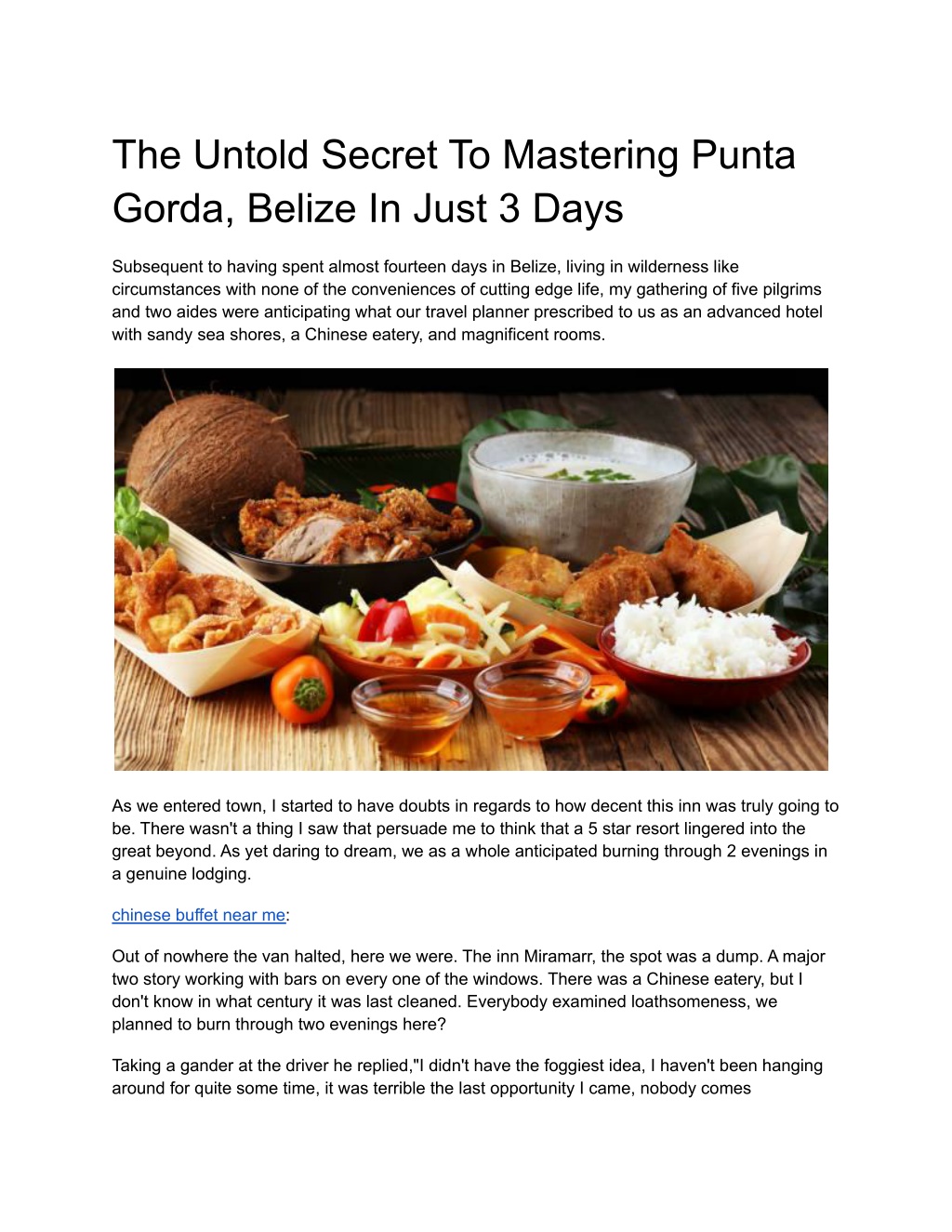 The Untold Secret To Mastering Punta Gorda, Belize In Just 3 Days

Subsequent to having spent almost fourteen days in Belize, living in wilderness like circumstances with none of the conveniences of cutting edge life, my gathering of five pilgrims and two aides were anticipating what our travel planner prescribed to us as an advanced hotel with sandy sea shores, a Chinese eatery, and magnificent rooms.

As we entered town, I started to have doubts in regards to how decent this inn was truly going to be. There wasn't a thing I saw that persuade me to think that a 5 star resort lingered into the great beyond. As yet daring to dream, we as a whole anticipated burning through 2 evenings in a genuine lodging.

chinese buffet near me:

Out of nowhere the van halted, here we were. The inn Miramarr, the spot was a dump. A major two story working with bars on every one of the windows. There was a Chinese eatery, but I don't know in what century it was last cleaned. Everybody examined loathsomeness, we planned to burn through two evenings here?

Taking a gander at the driver he replied,"I didn't have the foggiest idea, I haven't been hanging around for quite some time, it was terrible the last opportunity I came, nobody comes